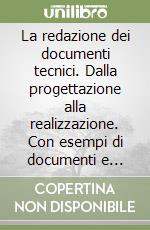 unilibro

La redazione dei documenti tecnici. Dalla progettazione alla realizzazione. Con esempi di documenti e...

COPERTINA NON DISPONIBILE